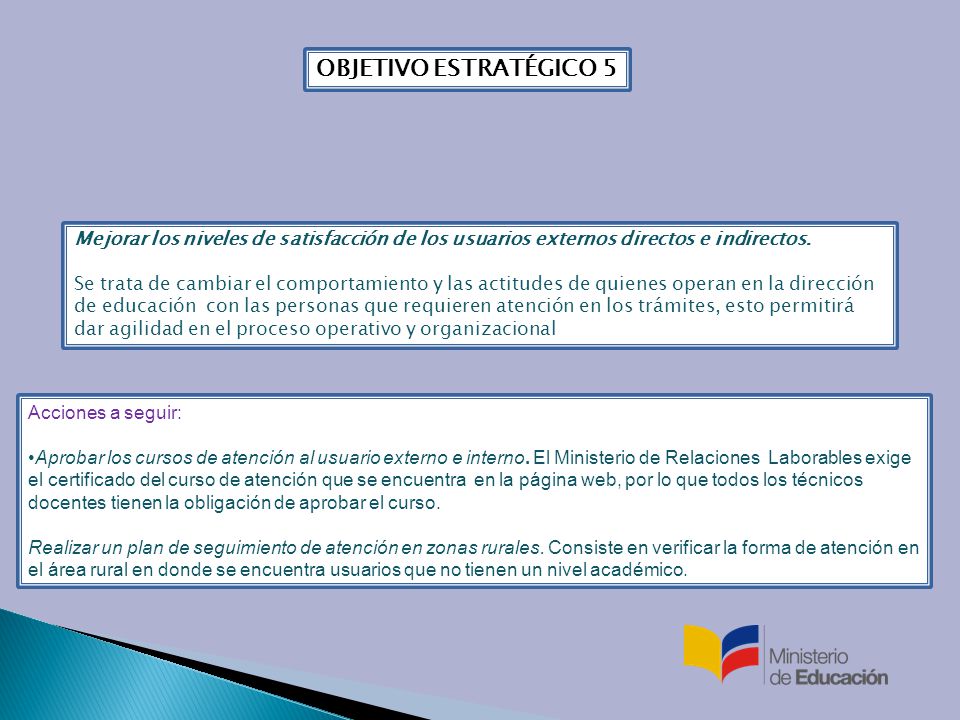 OBJETIVO ESTRATÉGICO 5

Mejorar los niveles de satisfacción de los usuarios externos directos e indirectos.

Se trata de cambiar el comportamiento y las actitudes de quienes operan en la dirección de educación con las personas que requieren atención en los trámites, esto permitirá dar agilidad en el proceso operativo y organizacional

Acciones a seguir:

•Aprobar los cursos de atención al usuario externo e interno. El Ministerio de Relaciones Laborables exige el certificado del curso de atención que se encuentra en la página web, por lo que todos los técnicos docentes tienen la obligación de aprobar el curso.

Realizar un plan de seguimiento de atención en zonas rurales. Consiste en verificar la forma de atención en el área rural en donde se encuentra usuarios que no tienen un nivel académico.

Ministerio de Educación